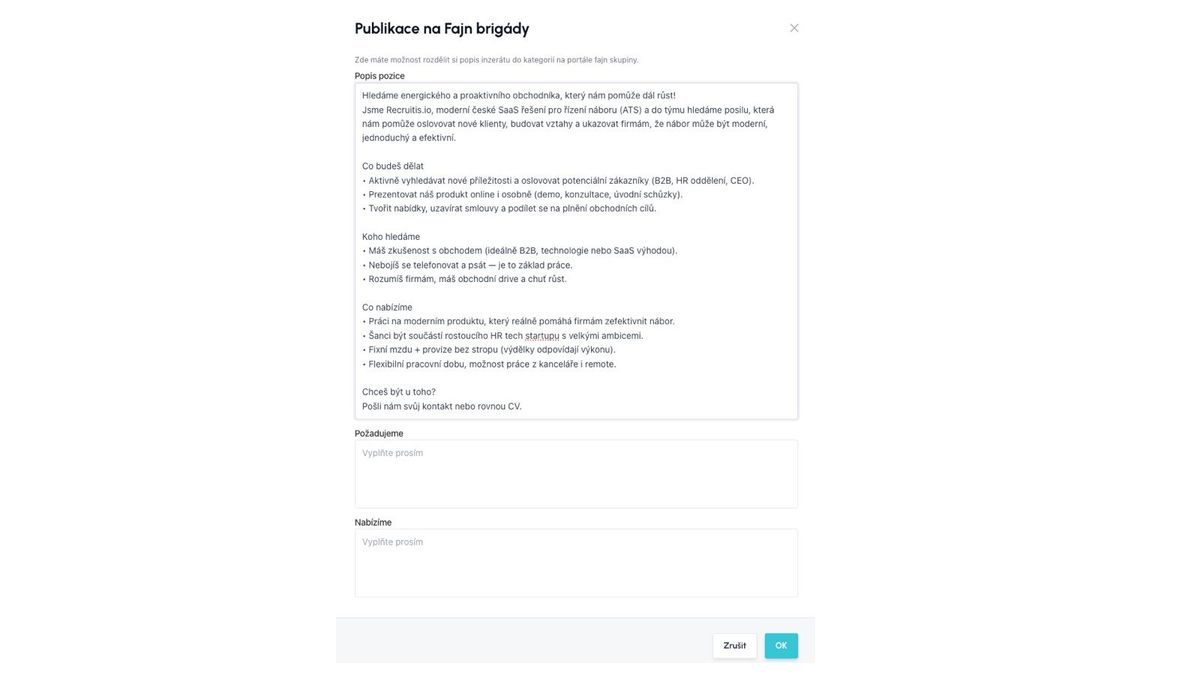 Publikace na Fajn brigády

Zde máte možnost rozdělit si popis inzerátu do kategorií na portále fajn skupiny.

Popis pozice

Hledáme energického a proaktivního obchodníka, který nám pomůže dál růst!
Jsme Recruitis.io, moderní české SaaS řešení pro řízení náboru (ATS) a do týmu hledáme posilu, která nám pomůže oslovovat nové klienty, budovat vztahy a ukazovat firmám, že nábor může být moderní, jednoduchý a efektivní.

Co budeš dělat
• Aktivně vyhledávat nové příležitosti a oslovovat potenciální zákazníky (B2B, HR oddělení, CEO).
• Prezentovat náš produkt online i osobně (demo, konzultace, úvodní schůzky).
• Tvořit nabídky, uzavírat smlouvy a podílet se na plnění obchodních cílů.

Koho hledáme
• Máš zkušenost s obchodem (ideálně B2B, technologie nebo SaaS výhodou).
• Nebojíš se telefonovat a psát — je to základ práce.
• Rozumíš firmám, máš obchodní drive a chuť růst.

Co nabízíme
• Práci na moderním produktu, který reálně pomáhá firmám zefektivnit nábor.
• Šanci být součástí rostoucího HR tech startupu s velkými ambicemi.
• Fixní mzdu + provize bez stropu (výdělky odpovídají výkonu).
• Flexibilní pracovní dobu, možnost práce z kanceláře i remote.

Chceš být u toho?
Pošli nám svůj kontakt nebo rovnou CV.

Požadujeme

Vyplňte prosím

Nabízíme

Vyplňte prosím

Zrušit

OK